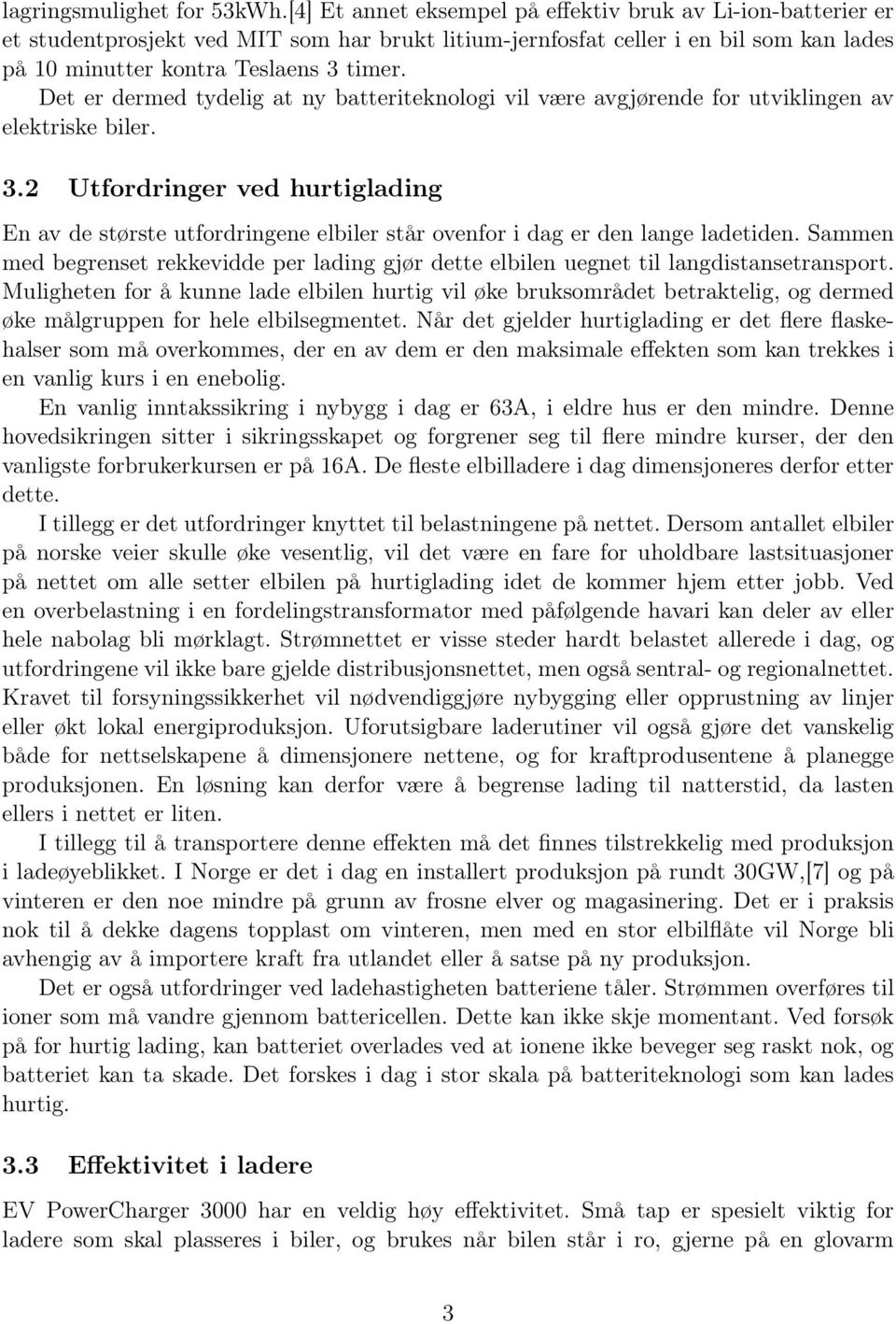 lagringsmulighet for 53kWh.[4] Et annet eksempel på effektiv bruk av Li-ion-batterier er et studentprosjekt ved MIT som har brukt litium-jernfosfat celler i en bil som kan lades på 10 minutter kontra Teslaens 3 timer.
Det er dermed tydelig at ny batteriteknologi vil være avgjørende for utviklingen av elektriske biler.

3.2 Utfordringer ved hurtiglading

En av de største utfordringene elbiler står ovenfor i dag er den lange ladetiden. Sammen med begrenset rekkevidde per lading gjør dette elbilen uegnet til langdistansetransport. Muligheten for å kunne lade elbilen hurtig vil øke bruksområdet betraktelig, og dermed øke målgruppen for hele elbilsegmentet. Når det gjelder hurtiglading er det flere flaskehalser som må overkommes, der en av dem er den maksimale effekten som kan trekkes i en vanlig kurs i en enebolig.

En vanlig inntakssikring i nybygg i dag er 63A, i eldre hus er den mindre. Denne hovedsikringen sitter i sikringsskapet og forgrener seg til flere mindre kurser, der den vanligste forbrukerkursen er på 16A. De fleste elbilladere i dag dimensjoneres derfor etter dette.

I tillegg er det utfordringer knyttet til belastningene på nettet. Dersom antallet elbiler på norske veier skulle øke vesentlig, vil det være en fare for uholdbare lastsituasjoner på nettet om alle setter elbilen på hurtiglading idet de kommer hjem etter jobb. Ved en overbelastning i en fordelingstransformator med påfølgende havari kan deler av eller hele nabolag bli mørklagt. Strømnettet er visse steder hardt belastet allerede i dag, og utfordringene vil ikke bare gjelde distribusjonsnettet, men også sentral- og regionalnettet. Kravet til forsyningssikkerhet vil nødvendiggjøre nybygging eller opprustning av linjer eller økt lokal energiproduksjon. Uforutsigbare laderutiner vil også gjøre det vanskelig både for nettselskapene å dimensjonere nettene, og for kraftprodusentene å planegge produksjonen. En løsning kan derfor være å begrense lading til natterstid, da lasten ellers i nettet er liten.

I tillegg til å transportere denne effekten må det finnes tilstrekkelig med produksjon i ladeøyeblikket. I Norge er det i dag en installert produksjon på rundt 30GW,[7] og på vinteren er den noe mindre på grunn av frosne elver og magasinering. Det er i praksis nok til å dekke dagens topplast om vinteren, men med en stor elbilflåte vil Norge bli avhengig av å importere kraft fra utlandet eller å satse på ny produksjon.

Det er også utfordringer ved ladehastigheten batteriene tåler. Strømmen overføres til ioner som må vandre gjennom battericellen. Dette kan ikke skje momentant. Ved forsøk på for hurtig lading, kan batteriet overlades ved at ionene ikke beveger seg raskt nok, og batteriet kan ta skade. Det forskes i dag i stor skala på batteriteknologi som kan lades hurtig.

3.3 Effektivitet i ladere

EV PowerCharger 3000 har en veldig høy effektivitet. Små tap er spesielt viktig for ladere som skal plasseres i biler, og brukes når bilen står i ro, gjerne på en glovarm

3